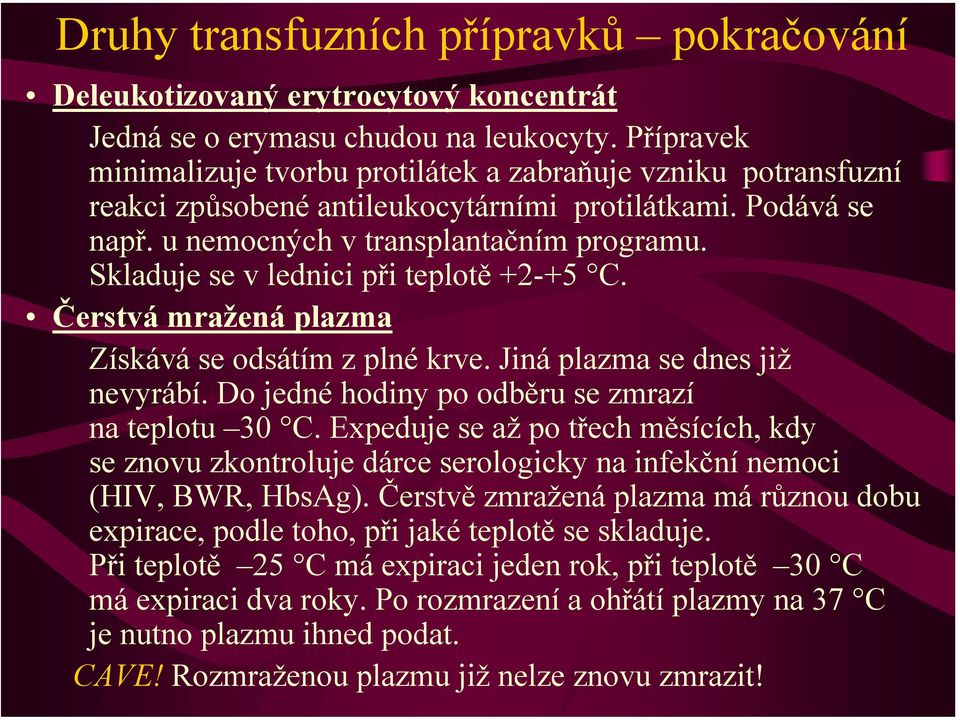 Druhy transfuzních přípravků – pokračování

• Deleukotizovaný erytrocytový koncentrát

Jedná se o erymasu chudou na leukocyty. Přípravek minimalizuje tvorbu protilátek a zabraňuje vzniku potransfuzní reakci způsobené antileukocytárními protilátkami. Podává se např. u nemocných v transplantačním programu. Skladuje se v lednici při teplotě +2-+5 °C.

• Čerstvá mražená plazma

Získává se odsátím z plné krve. Jiná plazma se dnes již nevyrábí. Do jedné hodiny po odběru se zmrazí na teplotu –30 °C. Expeduje se až po třech měsících, kdy se znovu zkontroluje dárce serologicky na infekční nemoci (HIV, BWR, HbsAg). Čerstvě zmražená plazma má různou dobu expirace, podle toho, při jaké teplotě se skladuje. Při teplotě –25 °C má expiraci jeden rok, při teplotě –30 °C má expiraci dva roky. Po rozmrazení a ohřátí plazmy na 37 °C je nutno plazmu ihned podat.

CAVE! Rozmraženou plazmu již nelze znovu zmrazit!